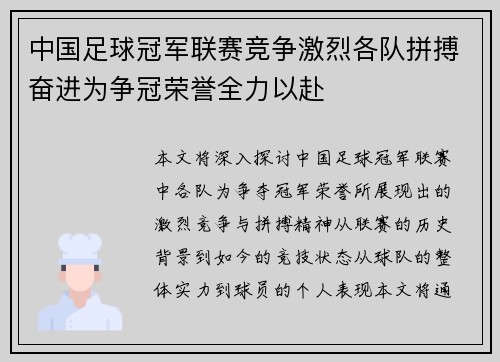 中国足球冠军联赛竞争激烈各队拼搏奋进为争冠荣誉全力以赴

本文将深入探讨中国足球冠军联赛中各队为争夺冠军荣誉所展现出的激烈竞争与拼搏精神从联赛的历史背景到如今的竞技状态从球队的整体实力到球员的个人表现本文将通